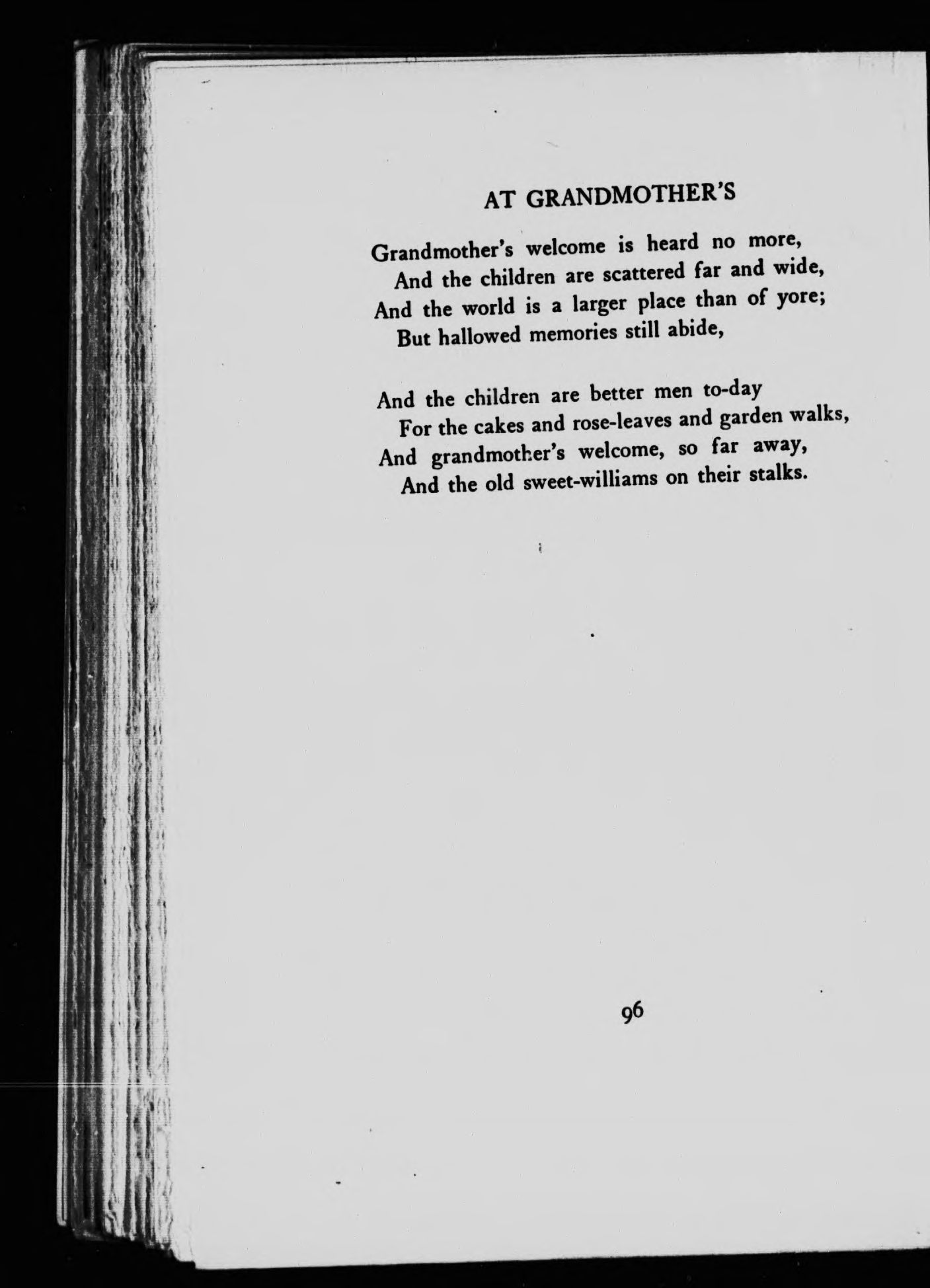 AT GRANDMOTHER'S

Grandmother's welcome is heard no more,
And the children are scattered far and wide,
And the world is a larger place than of yore;
But hallowed memories still abide,

And the children are better men to-day
For the cakes and rose-leaves and garden walks,
And grandmother's welcome, so far away,
And the old sweet-williams on their stalks.

96